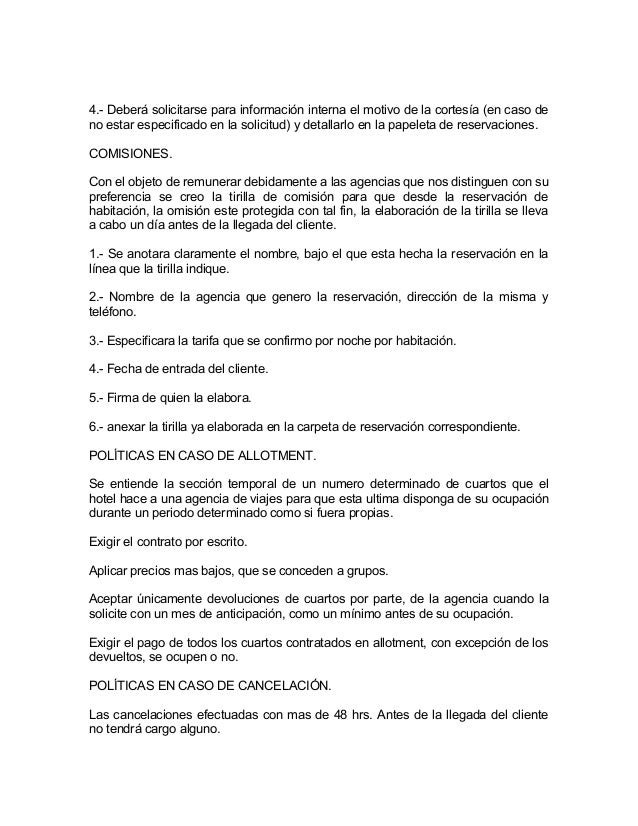 4.- Deberá solicitarse para información interna el motivo de la cortesía (en caso de no estar especificado en la solicitud) y detallarlo en la papeleta de reservaciones.

COMISIONES.

Con el objeto de remunerar debidamente a las agencias que nos distinguen con su preferencia se creo la tirilla de comisión para que desde la reservación de habitación, la omisión este protegida con tal fin, la elaboración de la tirilla se lleva a cabo un día antes de la llegada del cliente.

1.- Se anotara claramente el nombre, bajo el que esta hecha la reservación en la línea que la tirilla indique.

2.- Nombre de la agencia que genero la reservación, dirección de la misma y teléfono.

3.- Especificara la tarifa que se confirmo por noche por habitación.

4.- Fecha de entrada del cliente.

5.- Firma de quien la elabora.

6.- anexar la tirilla ya elaborada en la carpeta de reservación correspondiente.

POLÍTICAS EN CASO DE ALLOTMENT.

Se entiende la sección temporal de un numero determinado de cuartos que el hotel hace a una agencia de viajes para que esta ultima disponga de su ocupación durante un periodo determinado como si fuera propias.

Exigir el contrato por escrito.

Aplicar precios mas bajos, que se conceden a grupos.

Aceptar únicamente devoluciones de cuartos por parte, de la agencia cuando la solicite con un mes de anticipación, como un mínimo antes de su ocupación.

Exigir el pago de todos los cuartos contratados en allotment, con excepción de los devueltos, se ocupen o no.

POLÍTICAS EN CASO DE CANCELACIÓN.

Las cancelaciones efectuadas con mas de 48 hrs. Antes de la llegada del cliente no tendrá cargo alguno.